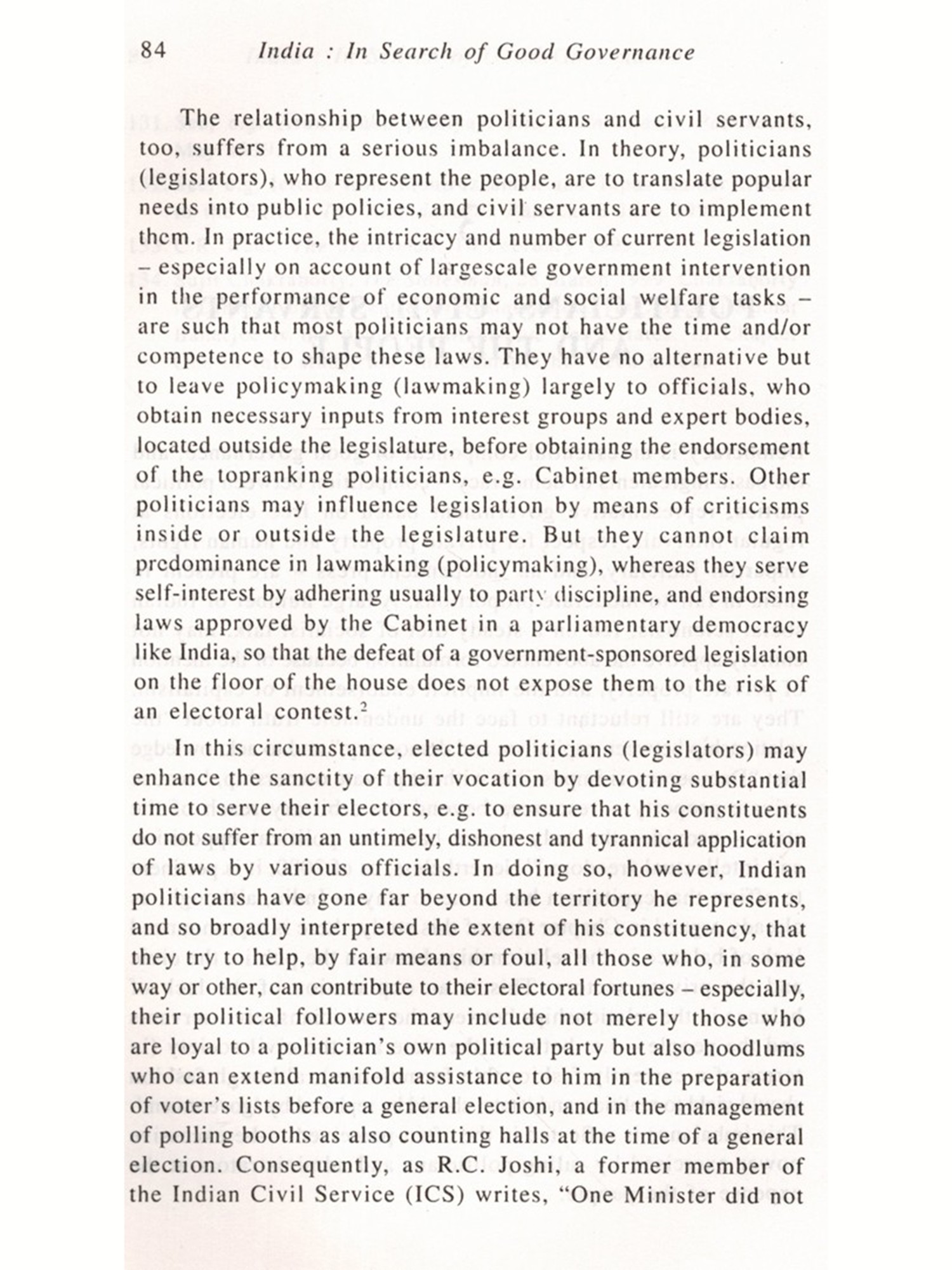 84 India : In Search of Good Governance

The relationship between politicians and civil servants, too, suffers from a serious imbalance. In theory, politicians (legislators), who represent the people, are to translate popular needs into public policies, and civil servants are to implement them. In practice, the intricacy and number of current legislation – especially on account of largescale government intervention in the performance of economic and social welfare tasks – are such that most politicians may not have the time and/or competence to shape these laws. They have no alternative but to leave policymaking (lawmaking) largely to officials, who obtain necessary inputs from interest groups and expert bodies, located outside the legislature, before obtaining the endorsement of the topranking politicians, e.g. Cabinet members. Other politicians may influence legislation by means of criticisms inside or outside the legislature. But they cannot claim predominance in lawmaking (policymaking), whereas they serve self-interest by adhering usually to party discipline, and endorsing laws approved by the Cabinet in a parliamentary democracy like India, so that the defeat of a government-sponsored legislation on the floor of the house does not expose them to the risk of an electoral contest.$^2$

In this circumstance, elected politicians (legislators) may enhance the sanctity of their vocation by devoting substantial time to serve their electors, e.g. to ensure that his constituents do not suffer from an untimely, dishonest and tyrannical application of laws by various officials. In doing so, however, Indian politicians have gone far beyond the territory he represents, and so broadly interpreted the extent of his constituency, that they try to help, by fair means or foul, all those who, in some way or other, can contribute to their electoral fortunes – especially, their political followers may include not merely those who are loyal to a politician's own political party but also hoodlums who can extend manifold assistance to him in the preparation of voter's lists before a general election, and in the management of polling booths as also counting halls at the time of a general election. Consequently, as R.C. Joshi, a former member of the Indian Civil Service (ICS) writes, "One Minister did not